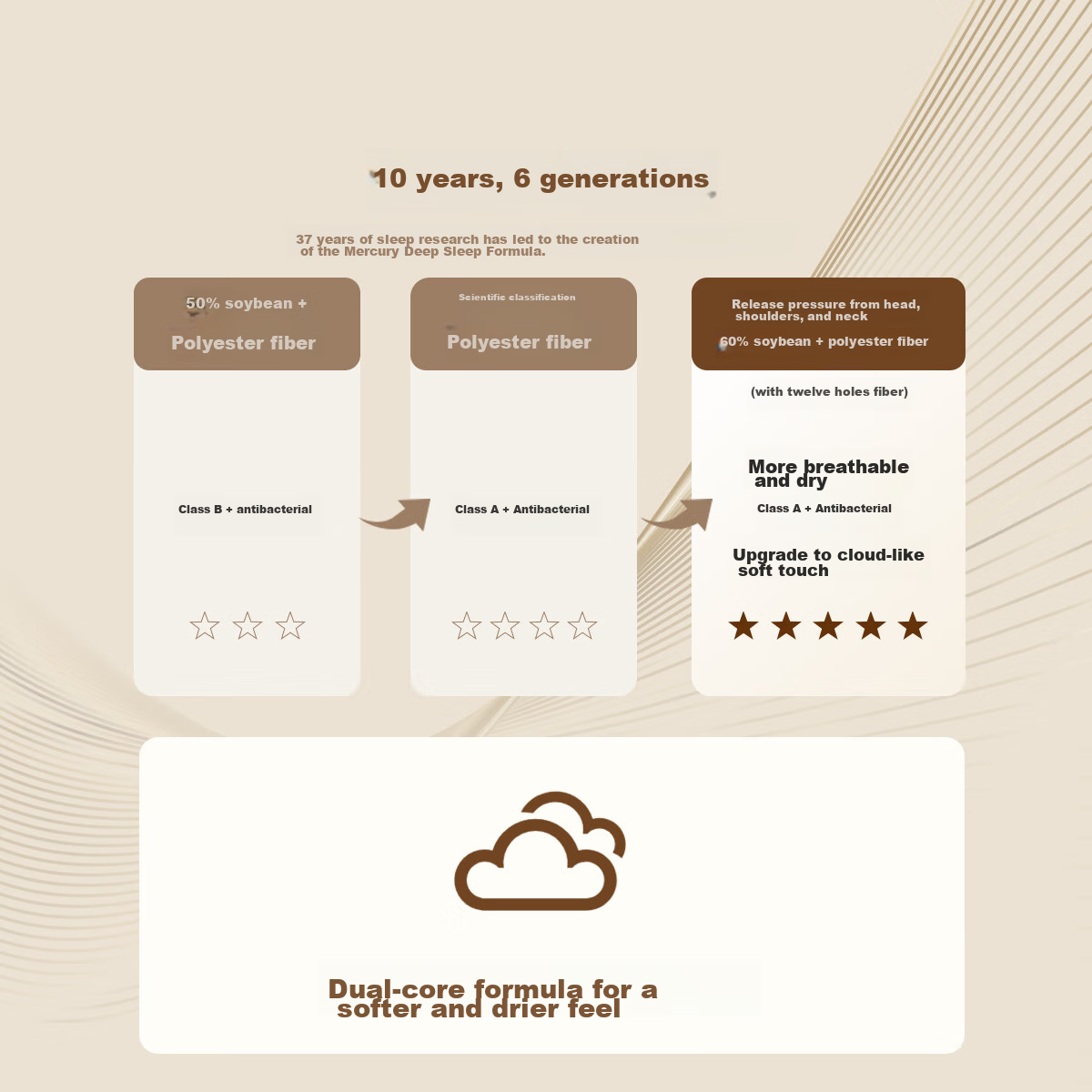 10 years, 6 generations

37 years of sleep research has led to the creation of the Mercury Deep Sleep Formula.

50% soybean +

Polyester fiber

Class B + antibacterial

☆ ☆ ☆

Scientific classification

Polyester fiber

Class A + Antibacterial

☆ ☆ ☆ ☆

Release pressure from head, shoulders, and neck

60% soybean + polyester fiber

(with twelve holes fiber)

More breathable and dry

Class A + Antibacterial

Upgrade to cloud-like soft touch

★ ★ ★ ★ ★

Dual-core formula for a softer and drier feel